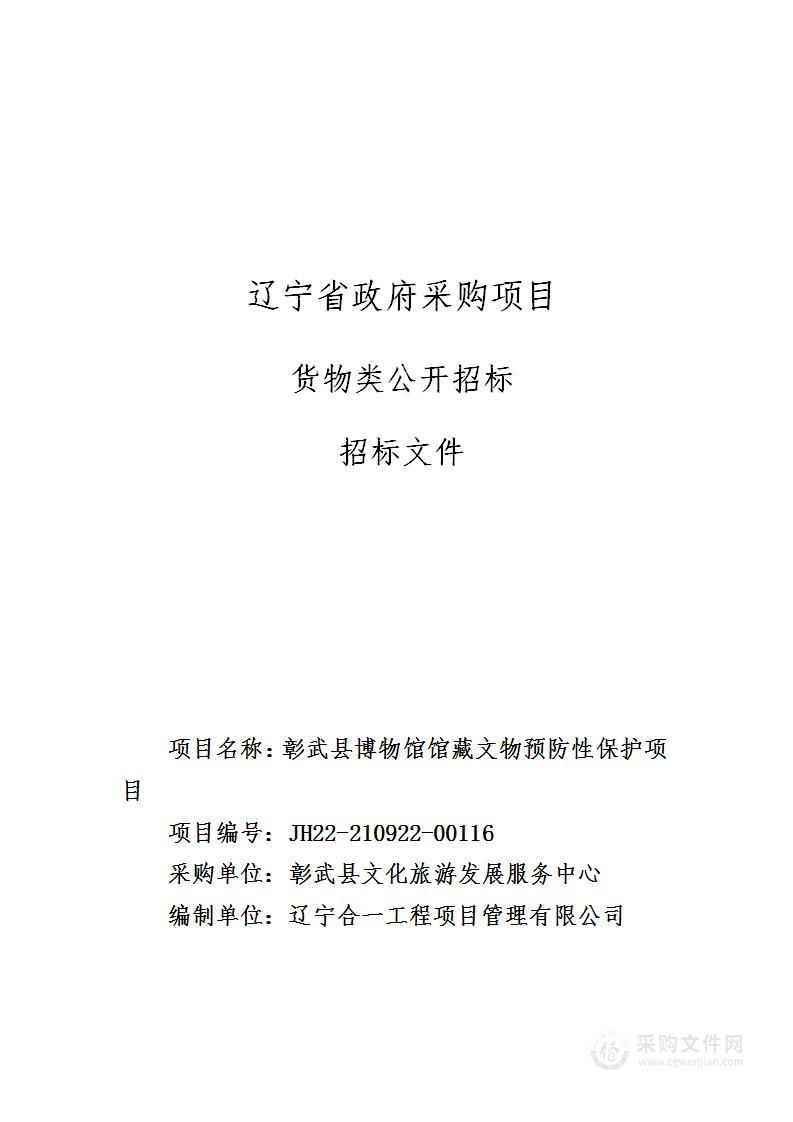 辽宁省政府采购项目

货物类公开招标

招标文件

项目名称：彰武县博物馆馆藏文物预防性保护项目

项目编号：JH22-210922-00116

采购单位：彰武县文化旅游发展服务中心

编制单位：辽宁合一工程项目管理有限公司

采购文件网
www.cgwenjian.com